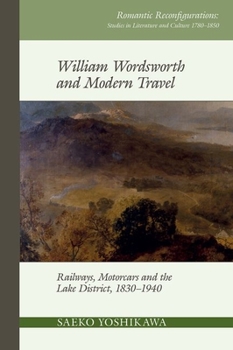 Romantic Reconfigurations:
Studies in Literature and Culture 1780–1850

William Wordsworth and Modern Travel

Railways, Motorcars and the Lake District, 1830–1940

SAEKO YOSHIKAWA